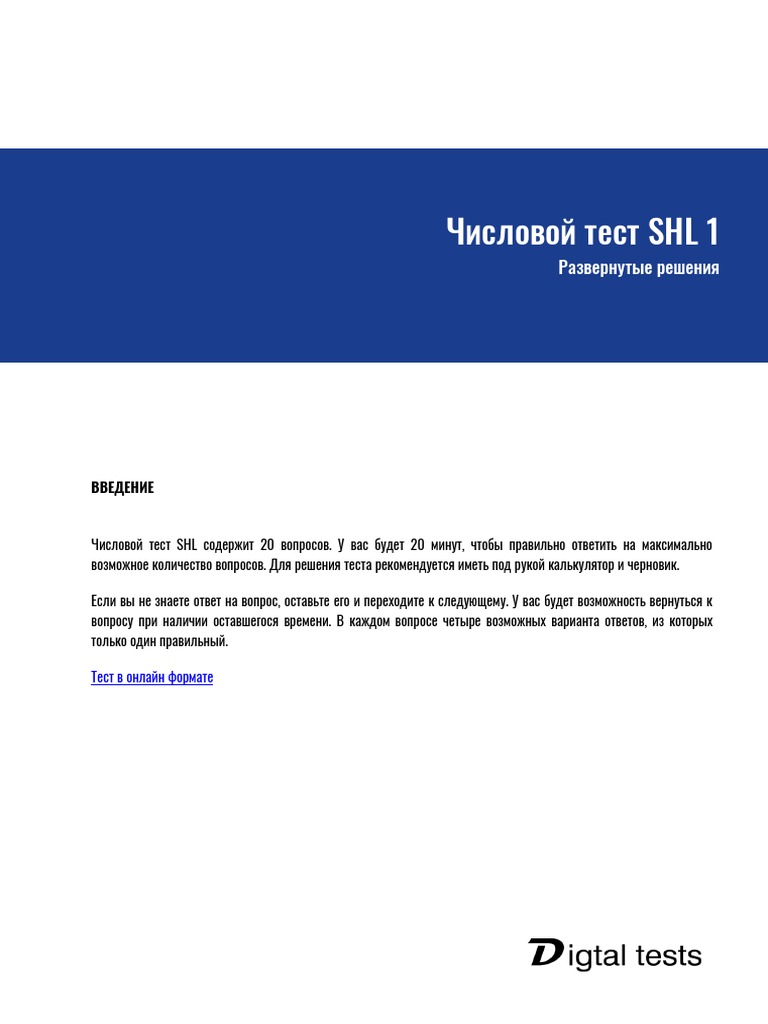 Числовой тест SHL 1

Развернутые решения

ВВЕДЕНИЕ

Числовой тест SHL содержит 20 вопросов. У вас будет 20 минут, чтобы правильно ответить на максимально возможное количество вопросов. Для решения теста рекомендуется иметь под рукой калькулятор и черновик.

Если вы не знаете ответ на вопрос, оставьте его и переходите к следующему. У вас будет возможность вернуться к вопросу при наличии оставшегося времени. В каждом вопросе четыре возможных варианта ответов, из которых только один правильный.

Тест в онлайн формате

Digtal tests